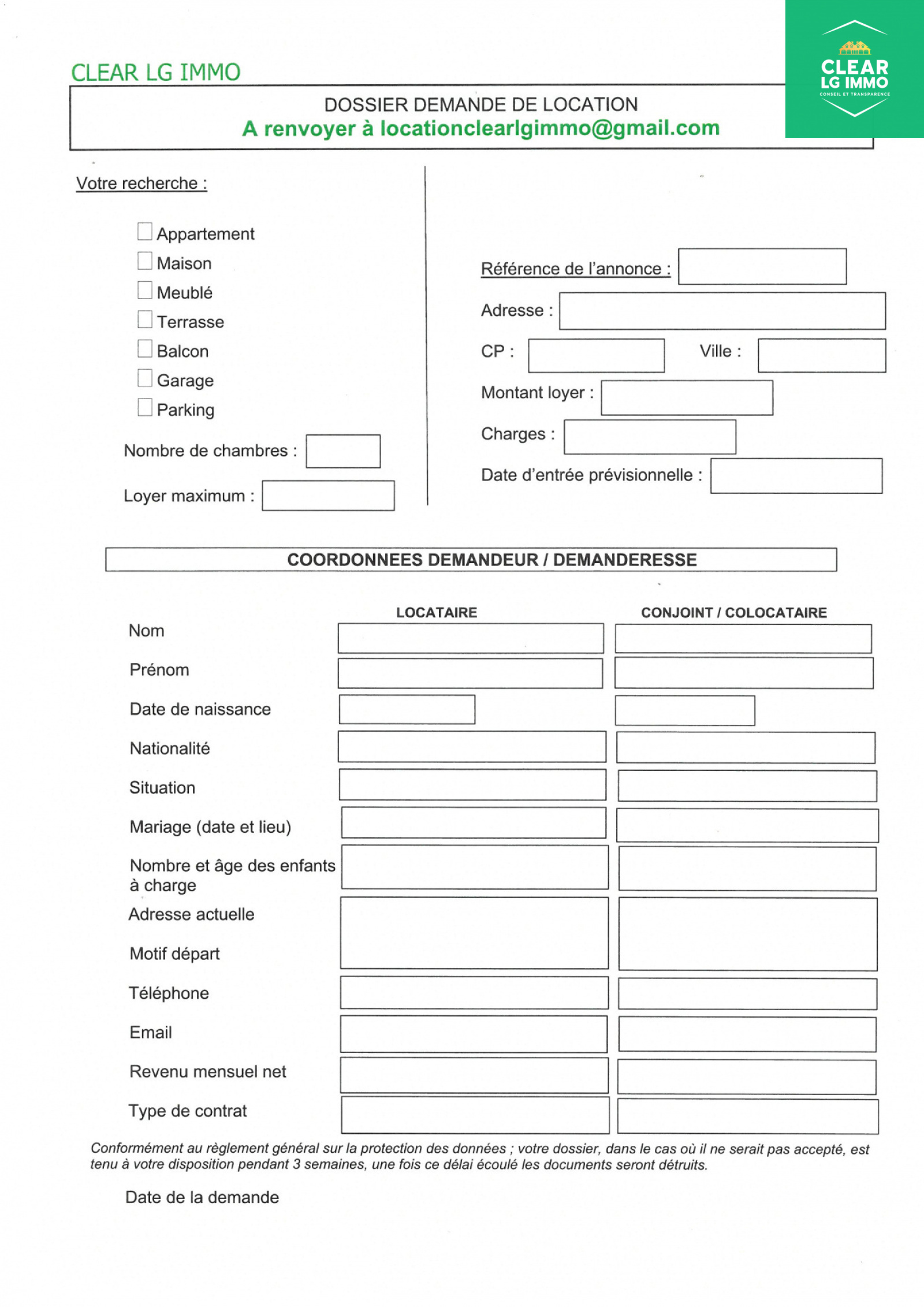 CLEAR LG IMMO

CLEAR LG IMMO
CONSEIL ET TRANSPARENCE

DOSSIER DEMANDE DE LOCATION
A renvoyer à locationclearlgimmo@gmail.com

Votre recherche :

Appartement
Maison
Meublé
Terrasse
Balcon
Garage
Parking

Nombre de chambres :

Loyer maximum :

Référence de l'annonce :

Adresse :

CP :

Ville :

Montant loyer :

Charges :

Date d'entrée prévisionnelle :

COORDONNEES DEMANDEUR / DEMANDERESSE

LOCATAIRE

CONJOINT / COLOCATAIRE

Nom

Prénom

Date de naissance

Nationalité

Situation

Mariage (date et lieu)

Nombre et âge des enfants à charge

Adresse actuelle

Motif départ

Téléphone

Email

Revenu mensuel net

Type de contrat

Conformément au règlement général sur la protection des données ; votre dossier, dans le cas où il ne serait pas accepté, est tenu à votre disposition pendant 3 semaines, une fois ce délai écoulé les documents seront détruits.

Date de la demande